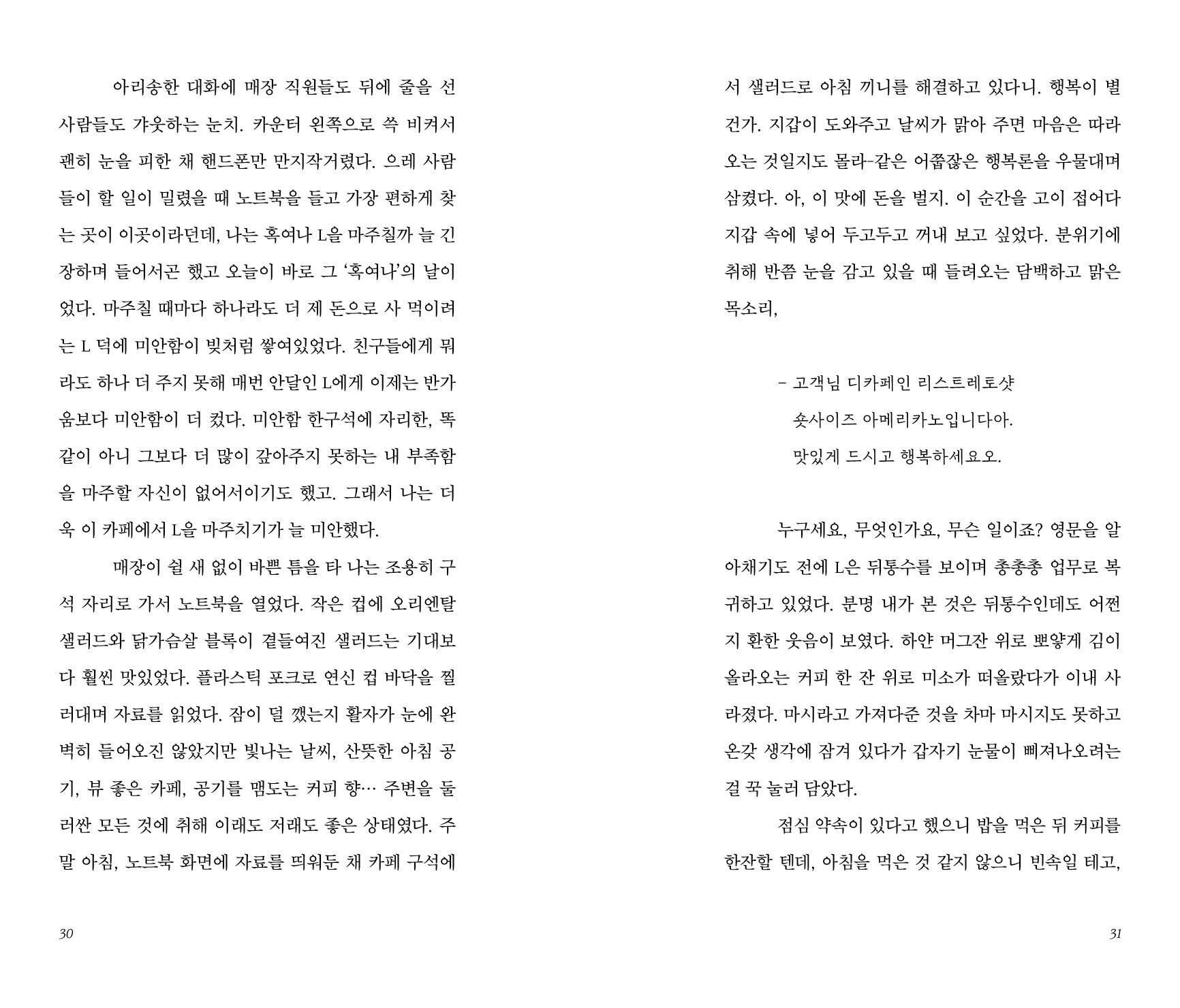 아리송한 대화에 매장 직원들도 뒤에 줄을 선 사람들도 갸웃하는 눈치. 카운터 왼쪽으로 쓱 비켜서 괜히 눈을 피한 채 핸드폰만 만지작거렸다. 으레 사람들이 할 일이 밀렸을 때 노트북을 들고 가장 편하게 찾는 곳이 이곳이라던데, 나는 혹여나 L을 마주칠까 늘 긴장하며 들어서곤 했고 오늘이 바로 그 '혹여나'의 날이었다. 마주칠 때마다 하나라도 더 제 돈으로 사 먹이려는 L 덕에 미안함이 빚처럼 쌓여있었다. 친구들에게 뭐라도 하나 더 주지 못해 매번 안달인 L에게 이제는 반가움보다 미안함이 더 컸다. 미안함 한구석에 자리한, 똑같이 아니 그보다 더 많이 갚아주지 못하는 내 부족함을 마주할 자신이 없어서이기도 했고. 그래서 나는 더욱 이 카페에서 L을 마주치기가 늘 미안했다.

매장이 쉴 새 없이 바쁜 틈을 타 나는 조용히 구석 자리로 가서 노트북을 열었다. 작은 컵에 오리엔탈 샐러드와 닭가슴살 블록이 곁들여진 샐러드는 기대보다 훨씬 맛있었다. 플라스틱 포크로 연신 컵 바닥을 찔러대며 자료를 읽었다. 잠이 덜 깼는지 활자가 눈에 완벽히 들어오진 않았지만 빛나는 날씨, 산뜻한 아침 공기, 뷰 좋은 카페, 공기를 맴도는 커피 향… 주변을 둘러싼 모든 것에 취해 이래도 저래도 좋은 상태였다. 주말 아침, 노트북 화면에 자료를 띄워둔 채 카페 구석에

30

서 샐러드로 아침 끼니를 해결하고 있다니. 행복이 별건가. 지갑이 도와주고 날씨가 맑아 주면 마음은 따라오는 것일지도 몰라-같은 어쭙잖은 행복론을 우물대며 삼켰다. 아, 이 맛에 돈을 벌지. 이 순간을 고이 접어다 지갑 속에 넣어 두고두고 꺼내 보고 싶었다. 분위기에 취해 반쯤 눈을 감고 있을 때 들려오는 담백하고 맑은 목소리,

- 고객님 디카페인 리스트레토샷
숏사이즈 아메리카노입니다아.
맛있게 드시고 행복하세요오.

누구세요, 무엇인가요, 무슨 일이죠? 영문을 알아채기도 전에 L은 뒤통수를 보이며 총총총 업무로 복귀하고 있었다. 분명 내가 본 것은 뒤통수인데도 어쩐지 환한 웃음이 보였다. 하얀 머그잔 위로 뽀얗게 김이 올라오는 커피 한 잔 위로 미소가 떠올랐다가 이내 사라졌다. 마시라고 가져다준 것을 차마 마시지도 못하고 온갖 생각에 잠겨 있다가 갑자기 눈물이 삐져나오려는 걸 꾹 눌러 담았다.

점심 약속이 있다고 했으니 밥을 먹은 뒤 커피를 한잔할 텐데, 아침을 먹은 것 같지 않으니 빈속일 테고,

31